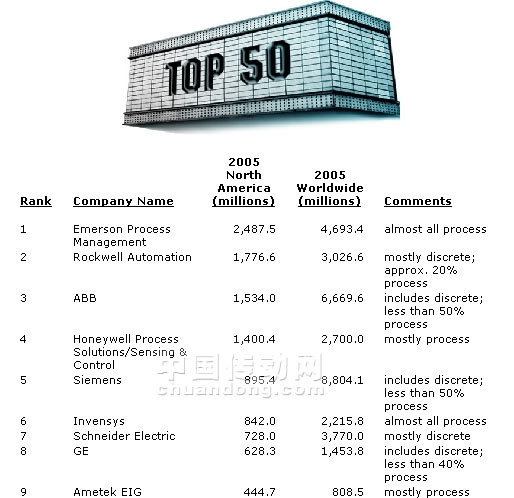 TOP 50

| Rank | Company Name | 2005 North America (millions) | 2005 Worldwide (millions) | Comments |
|---|---|---|---|---|
| 1 | Emerson Process Management | 2,487.5 | 4,693.4 | almost all process |
| 2 | Rockwell Automation | 1,776.6 | 3,026.6 | mostly discrete; approx. 20% process |
| 3 | ABB | 1,534.0 | 6,669.6 | includes discrete; less than 50% process |
| 4 | Honeywell Process Solutions/Sensing & Control | 1,400.4 | 2,700.0 | mostly process |
| 5 | Siemens | 895.4 | 8,804.1 | includes discrete; less than 50% process |
| 6 | Invensys | 842.0 | 2,215.8 | almost all process |
| 7 | Schneider Electric | 728.0 | 3,770.0 | mostly discrete |
| 8 | GE | 628.3 | 1,453.8 | includes discrete; less than 40% process |
| 9 | Ametek EIG | 444.7 | 808.5 | mostly process |

中国传动网
chuandong.com